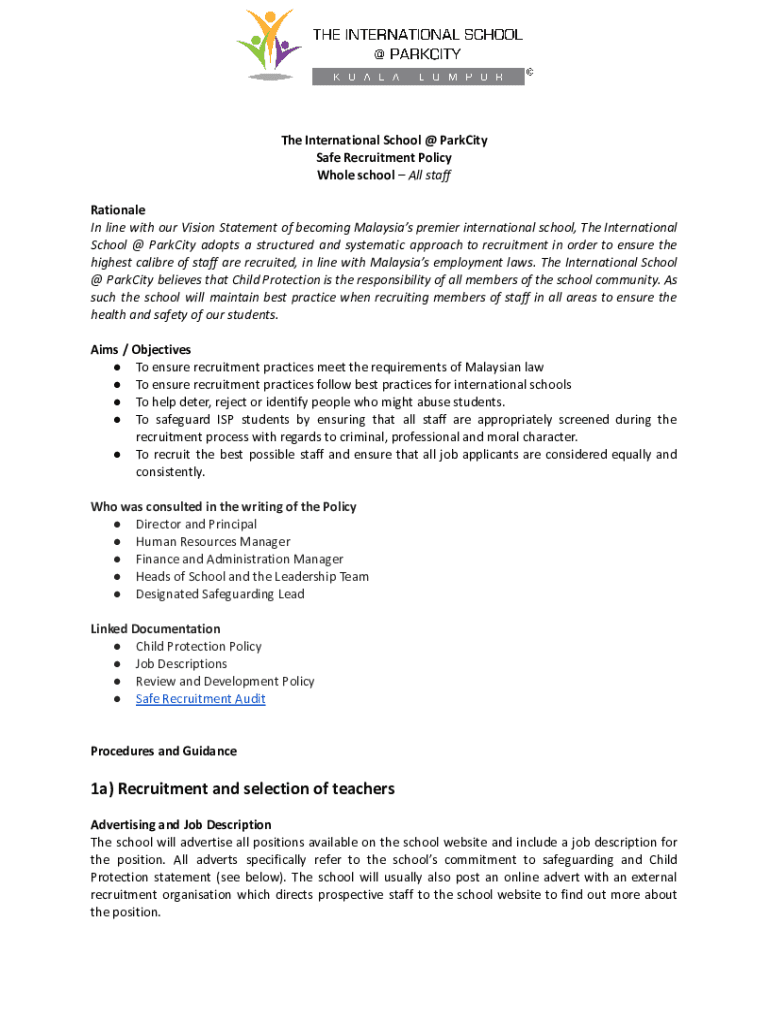 THE INTERNATIONAL SCHOOL
@ PARKCITY
KUALA LUMPUR ©

The International School @ ParkCity
Safe Recruitment Policy
Whole school – All staff

Rationale
In line with our Vision Statement of becoming Malaysia's premier international school, The International School @ ParkCity adopts a structured and systematic approach to recruitment in order to ensure the highest calibre of staff are recruited, in line with Malaysia's employment laws. The International School @ ParkCity believes that Child Protection is the responsibility of all members of the school community. As such the school will maintain best practice when recruiting members of staff in all areas to ensure the health and safety of our students.

Aims / Objectives
● To ensure recruitment practices meet the requirements of Malaysian law
● To ensure recruitment practices follow best practices for international schools
● To help deter, reject or identify people who might abuse students.
● To safeguard ISP students by ensuring that all staff are appropriately screened during the recruitment process with regards to criminal, professional and moral character.
● To recruit the best possible staff and ensure that all job applicants are considered equally and consistently.

Who was consulted in the writing of the Policy
● Director and Principal
● Human Resources Manager
● Finance and Administration Manager
● Heads of School and the Leadership Team
● Designated Safeguarding Lead

Linked Documentation
● Child Protection Policy
● Job Descriptions
● Review and Development Policy
● Safe Recruitment Audit

Procedures and Guidance

1a) Recruitment and selection of teachers

Advertising and Job Description
The school will advertise all positions available on the school website and include a job description for the position. All adverts specifically refer to the school's commitment to safeguarding and Child Protection statement (see below). The school will usually also post an online advert with an external recruitment organisation which directs prospective staff to the school website to find out more about the position.